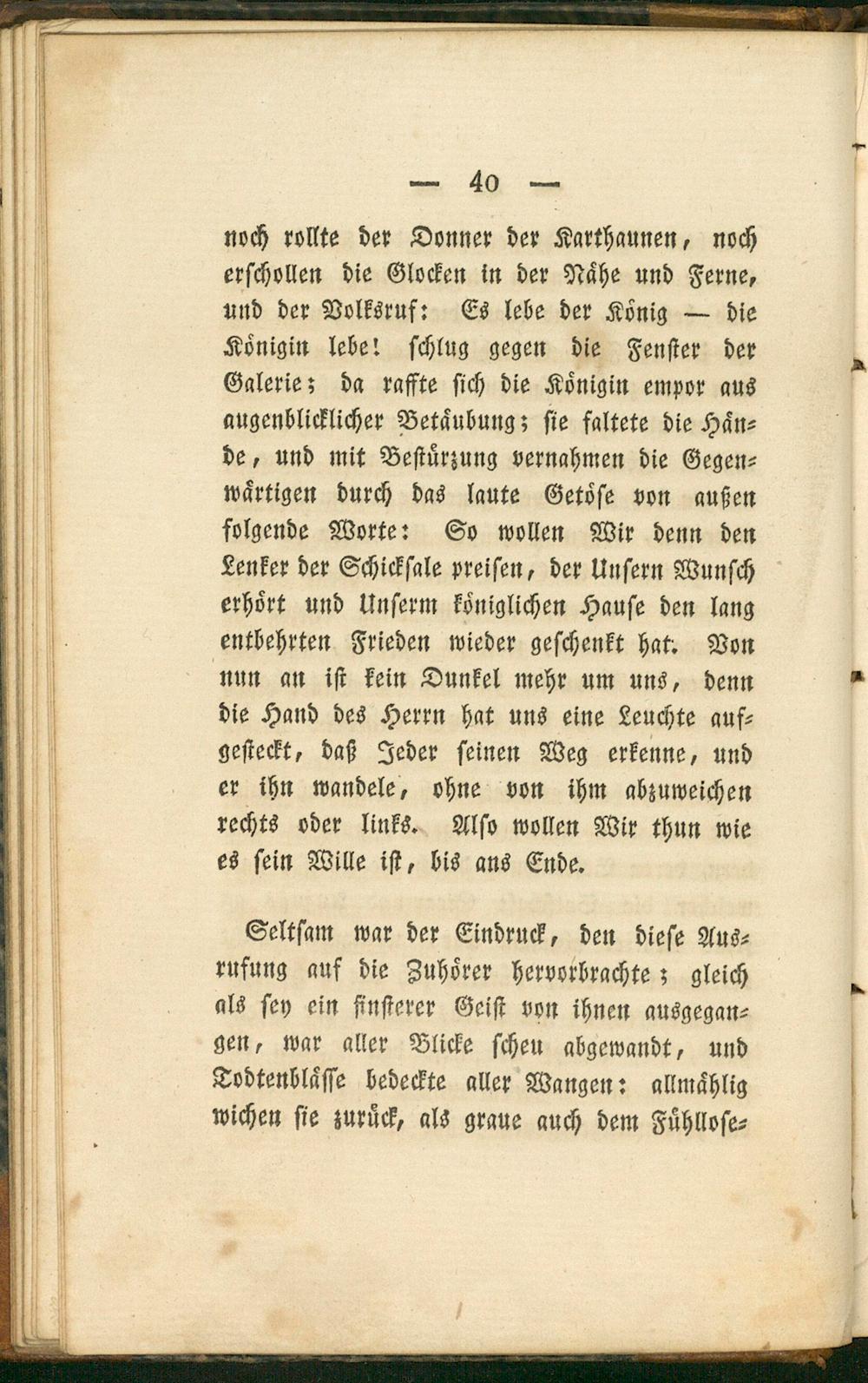 — 40 —

noch rollte der Donner der Karthaunen, noch erschollen die Glocken in der Nähe und Ferne, und der Volksruf: Es lebe der König — die Königin lebe! schlug gegen die Fenster der Galerie; da raffte sich die Königin empor aus augenblicklicher Betäubung; sie faltete die Hände, und mit Bestürzung vernahmen die Gegenwärtigen durch das laute Getöse von außen folgende Worte: So wollen Wir denn den Lenker der Schicksale preisen, der Unsern Wunsch erhört und Unserm königlichen Hause den lang entbehrten Frieden wieder geschenkt hat. Von nun an ist kein Dunkel mehr um uns, denn die Hand des Herrn hat uns eine Leuchte aufgesteckt, daß Jeder seinen Weg erkenne, und er ihn wandele, ohne von ihm abzuweichen rechts oder links. Also wollen Wir thun wie es sein Wille ist, bis ans Ende.

Seltsam war der Eindruck, den diese Ausrufung auf die Zuhörer hervorbrachte; gleich als sey ein finsterer Geist von ihnen ausgegangen, war aller Blicke scheu abgewandt, und Todtenblässe bedeckte aller Wangen: allmählig wichen sie zurück, als graue auch dem Fühllose-